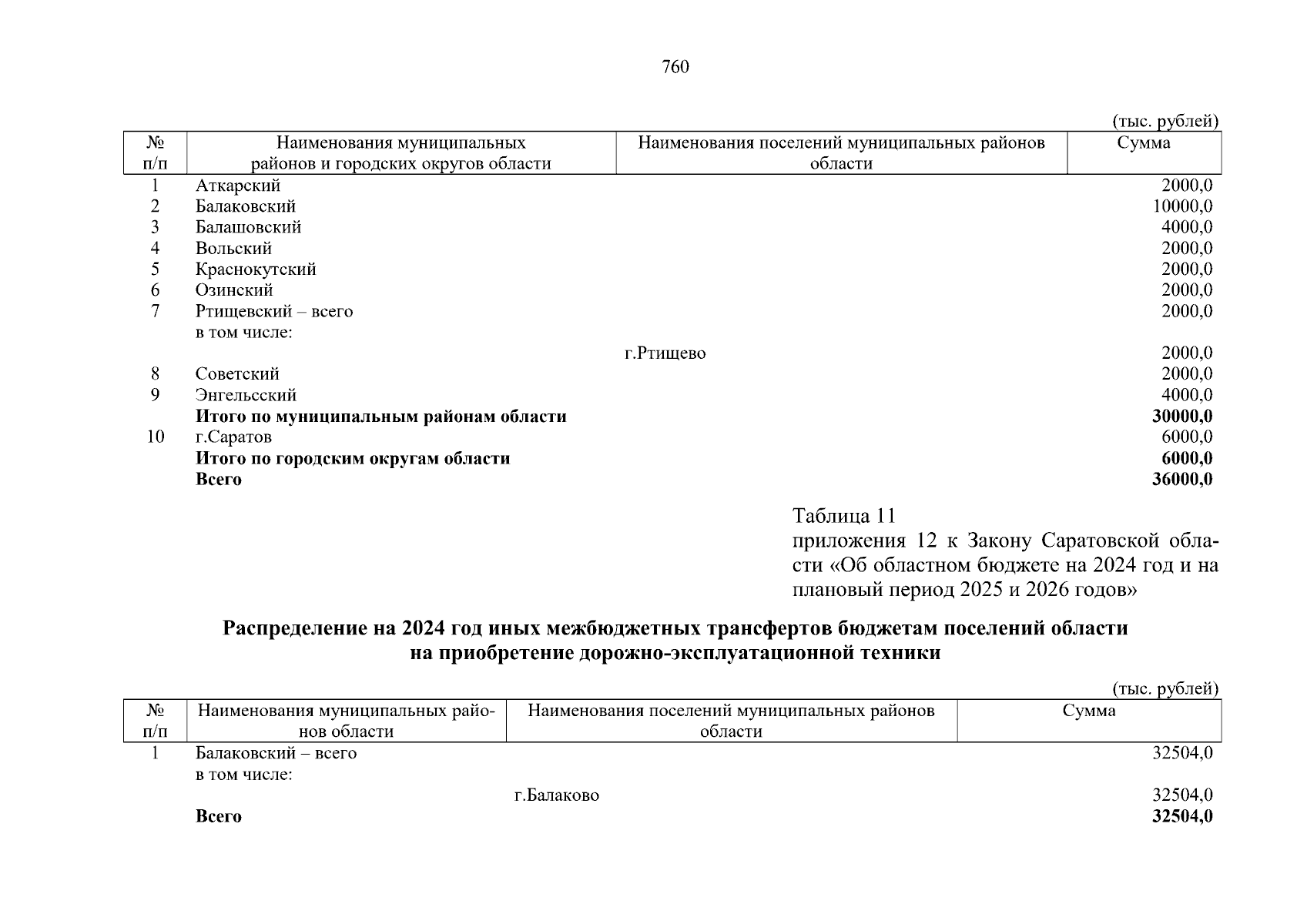 760

(тыс. рублей)

| № п/п | Наименования муниципальных районов и городских округов области | Наименования поселений муниципальных районов области | Сумма |
|---|---|---|---|
| 1 | Аткарский | | 2000,0 |
| 2 | Балаковский | | 10000,0 |
| 3 | Балашовский | | 4000,0 |
| 4 | Вольский | | 2000,0 |
| 5 | Краснокутский | | 2000,0 |
| 6 | Озинский | | 2000,0 |
| 7 | Ртищевский – всего | | 2000,0 |
| | в том числе: | | |
| | | г.Ртищево | 2000,0 |
| 8 | Советский | | 2000,0 |
| 9 | Энгельсский | | 4000,0 |
| | Итого по муниципальным районам области | | 30000,0 |
| 10 | г.Саратов | | 6000,0 |
| | Итого по городским округам области | | 6000,0 |
| | Всего | | 36000,0 |

Таблица 11
приложения 12 к Закону Саратовской области «Об областном бюджете на 2024 год и на плановый период 2025 и 2026 годов»

Распределение на 2024 год иных межбюджетных трансфертов бюджетам поселений области
на приобретение дорожно-эксплуатационной техники

(тыс. рублей)

| № п/п | Наименования муниципальных районов области | Наименования поселений муниципальных районов области | Сумма |
|---|---|---|---|
| 1 | Балаковский – всего | | 32504,0 |
| | в том числе: | | |
| | | г.Балаково | 32504,0 |
| | Всего | | 32504,0 |